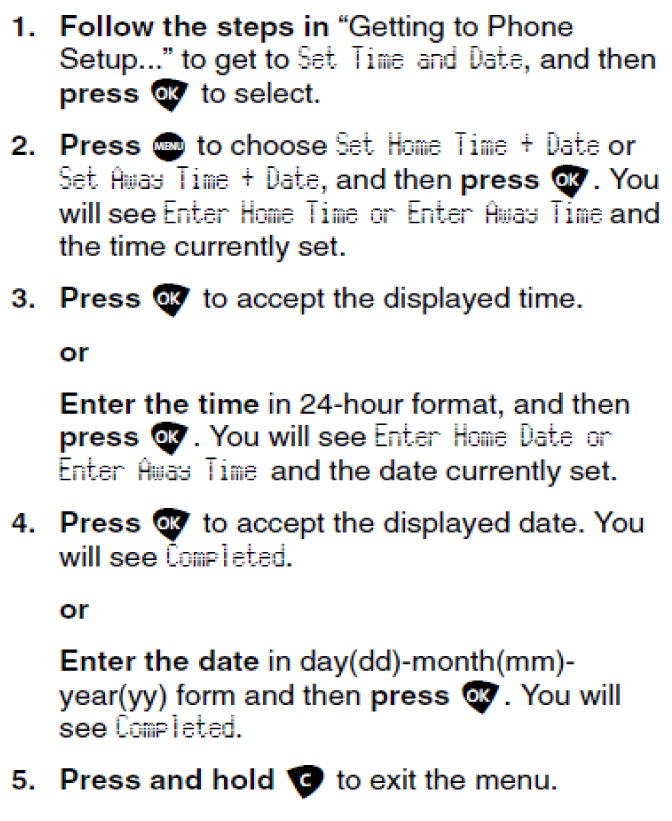 1. Follow the steps in "Getting to Phone Setup..." to get to Set Time and Date, and then press OK to select.

2. Press MENU to choose Set Home Time + Date or Set Away Time + Date, and then press OK. You will see Enter Home Time or Enter Away Time and the time currently set.

3. Press OK to accept the displayed time.

or

Enter the time in 24-hour format, and then press OK. You will see Enter Home Date or Enter Away Time and the date currently set.

4. Press OK to accept the displayed date. You will see Completed.

or

Enter the date in day(dd)-month(mm)-year(yy) form and then press OK. You will see Completed.

5. Press and hold C to exit the menu.